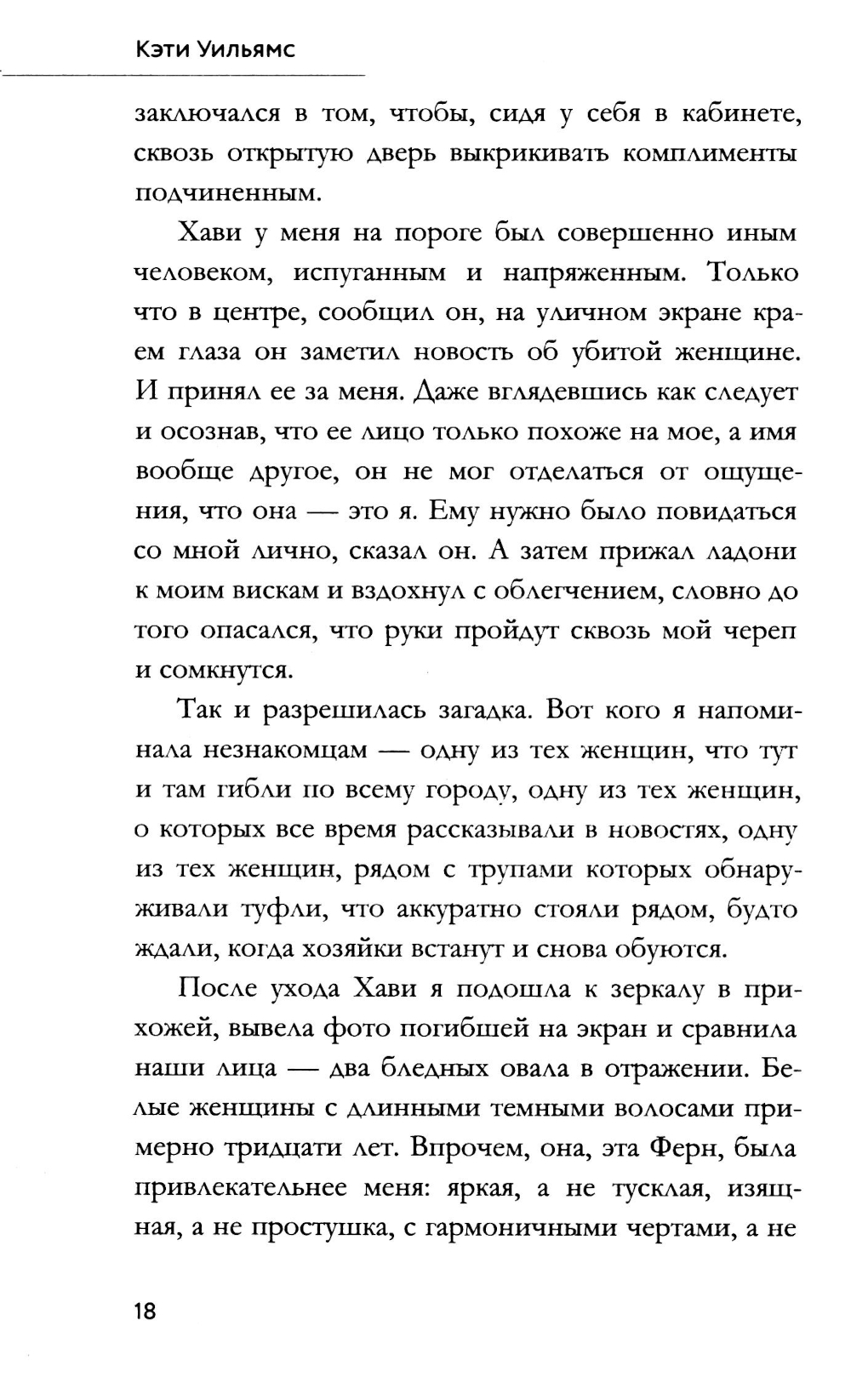 Кэти Уильямс

заключался в том, чтобы, сидя у себя в кабинете, сквозь открытую дверь выкрикивать комплименты подчиненным.

Хави у меня на пороге был совершенно иным человеком, испуганным и напряженным. Только что в центре, сообщил он, на уличном экране краем глаза он заметил новость об убитой женщине. И принял ее за меня. Даже вглядевшись как следует и осознав, что ее лицо только похоже на мое, а имя вообще другое, он не мог отделаться от ощущения, что она — это я. Ему нужно было повидаться со мной лично, сказал он. А затем прижал ладони к моим вискам и вздохнул с облегчением, словно до того опасался, что руки пройдут сквозь мой череп и сомкнутся.

Так и разрешилась загадка. Вот кого я напоминала незнакомцам — одну из тех женщин, что тут и там гибли по всему городу, одну из тех женщин, о которых все время рассказывали в новостях, одну из тех женщин, рядом с трупами которых обнаруживали туфли, что аккуратно стояли рядом, будто ждали, когда хозяйки встанут и снова обуются.

После ухода Хави я подошла к зеркалу в прихожей, вывела фото погибшей на экран и сравнила наши лица — два бледных овала в отражении. Белые женщины с длинными темными волосами примерно тридцати лет. Впрочем, она, эта Ферн, была привлекательнее меня: яркая, а не тусклая, изящная, а не простушка, с гармоничными чертами, а не

18